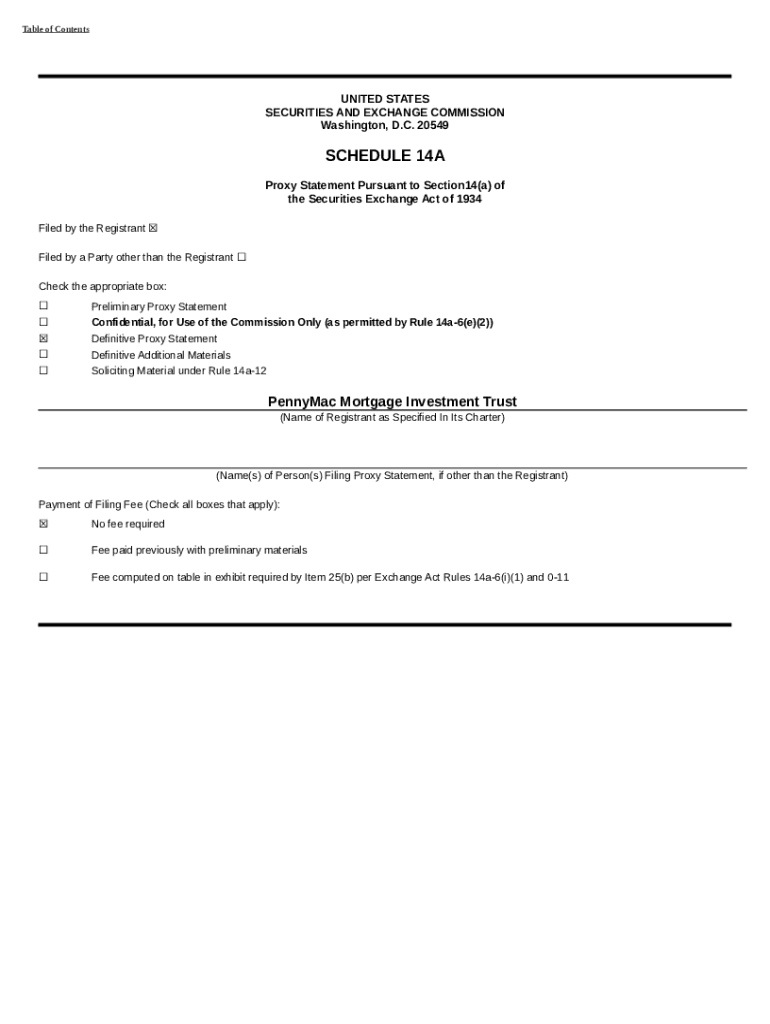 Table of Contents

UNITED STATES
SECURITIES AND EXCHANGE COMMISSION
Washington, D.C. 20549

SCHEDULE 14A

Proxy Statement Pursuant to Section14(a) of
the Securities Exchange Act of 1934

Filed by the Registrant ☒

Filed by a Party other than the Registrant ☐

Check the appropriate box:

☐ Preliminary Proxy Statement
☐ Confidential, for Use of the Commission Only (as permitted by Rule 14a-6(e)(2))
☒ Definitive Proxy Statement
☐ Definitive Additional Materials
☐ Soliciting Material under Rule 14a-12

PennyMac Mortgage Investment Trust
(Name of Registrant as Specified In Its Charter)

(Name(s) of Person(s) Filing Proxy Statement, if other than the Registrant)

Payment of Filing Fee (Check all boxes that apply):

☒ No fee required

☐ Fee paid previously with preliminary materials

☐ Fee computed on table in exhibit required by Item 25(b) per Exchange Act Rules 14a-6(i)(1) and 0-11